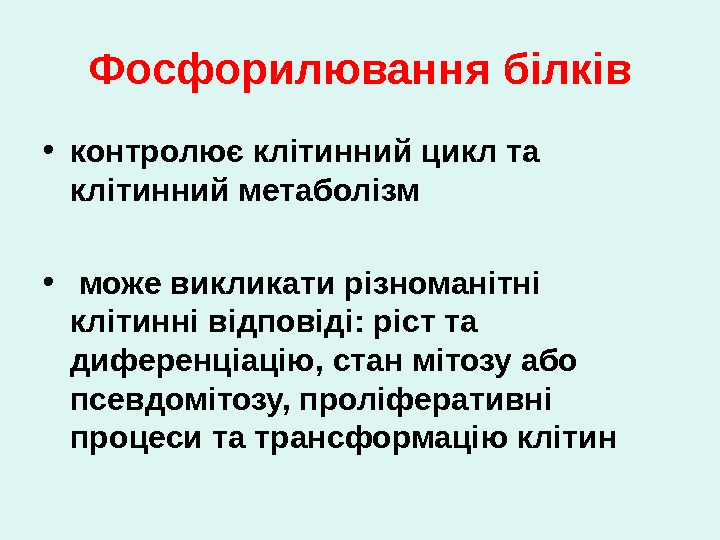 Фосфорилювання білків

• контролює клітинний цикл та клітинний метаболізм

• може викликати різноманітні клітинні відповіді: ріст та диференціацію, стан мітозу або псевдомітозу, проліферативні процеси та трансформацію клітин